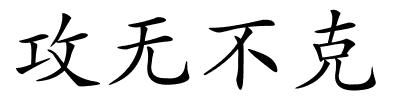 攻无不克